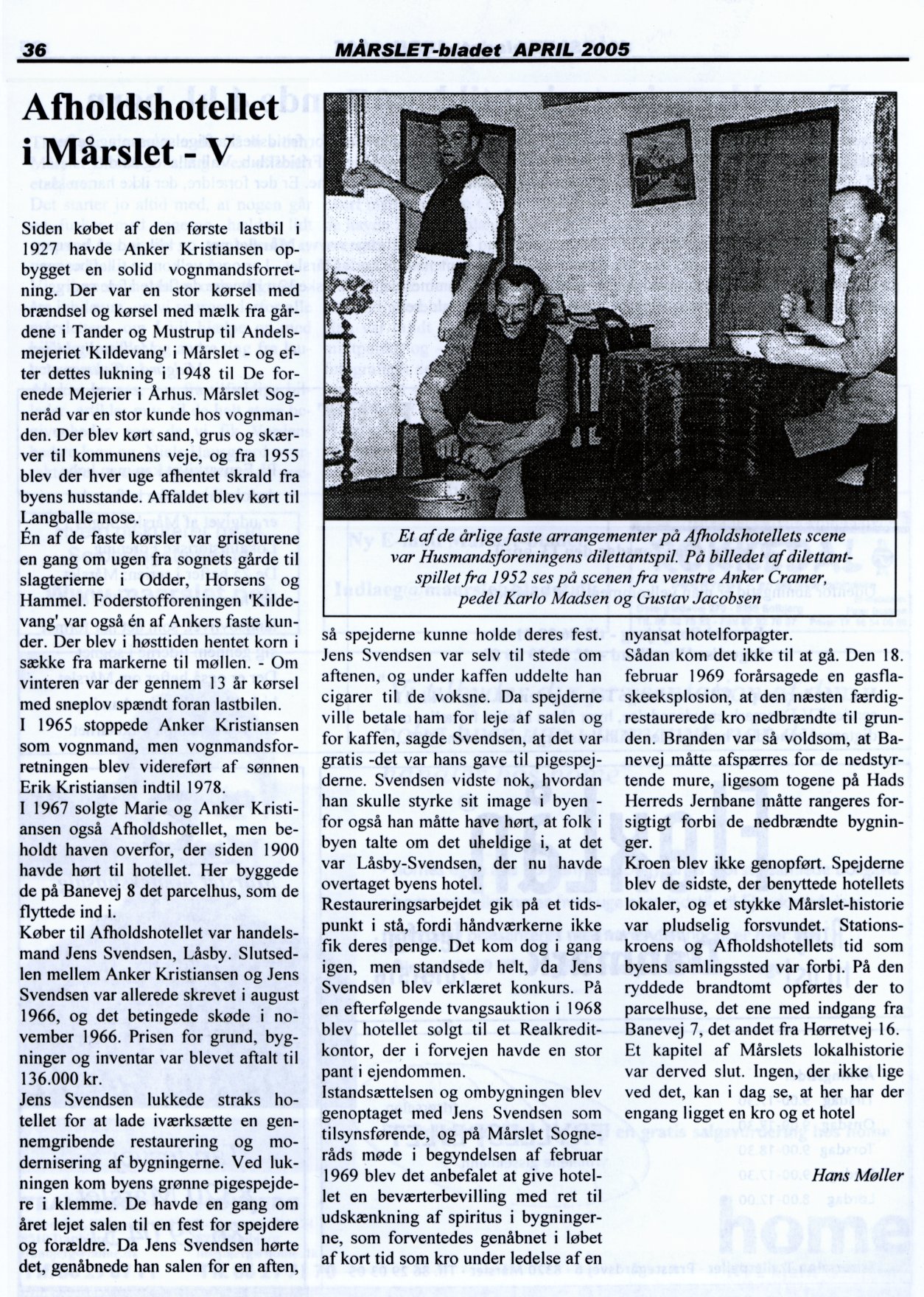 36 MÅRSLET-bladet APRIL 2005

Afholdshotellet i Mårslet - V

Siden købet af den første lastbil i 1927 havde Anker Kristiansen opbygget en solid vognmandsforretning. Der var en stor kørsel med brændsel og kørsel med mælk fra gårdene i Tander og Mustrup til Andelsmejeriet 'Kildevang' i Mårslet - og efter dettes lukning i 1948 til De forenede Mejerier i Århus. Mårslet Sogneråd var en stor kunde hos vognmanden. Der blev kørt sand, grus og skærver til kommunens veje, og fra 1955 blev der hver uge afhentet skrald fra byens husstande. Affaldet blev kørt til Langballe mose.
Én af de faste kørsler var griseturene en gang om ugen fra sognets gårde til slagterierne i Odder, Horsens og Hammel. Foderstofforeningen 'Kildevang' var også én af Ankers faste kunder. Der blev i høsttiden hentet korn i sække fra markerne til møllen. - Om vinteren var der gennem 13 år kørsel med sneplov spændt foran lastbilen.
I 1965 stoppede Anker Kristiansen som vognmand, men vognmandsforretningen blev videreført af sønnen Erik Kristiansen indtil 1978.
I 1967 solgte Marie og Anker Kristiansen også Afholdshotellet, men beholdt haven overfor, der siden 1900 havde hørt til hotellet. Her byggede de på Banevej 8 det parcelhus, som de flyttede ind i.
Køber til Afholdshotellet var handelsmand Jens Svendsen, Låsby. Slutsedlen mellem Anker Kristiansen og Jens Svendsen var allerede skrevet i august 1966, og det betingede skøde i november 1966. Prisen for grund, bygninger og inventar var blevet aftalt til 136.000 kr.
Jens Svendsen lukkede straks hotellet for at lade iværksætte en gennemgribende restaurering og modernisering af bygningerne. Ved lukningen kom byens grønne pigespejdere i klemme. De havde en gang om året lejet salen til en fest for spejdere og forældre. Da Jens Svendsen hørte det, genåbnede han salen for en aften,

Et af de årlige faste arrangementer på Afholdshotellets scene var Husmandsforeningens dilettantspil. På billedet af dilettantspillet fra 1952 ses på scenen fra venstre Anker Cramer, pedel Karlo Madsen og Gustav Jacobsen

så spejderne kunne holde deres fest. Jens Svendsen var selv til stede om aftenen, og under kaffen uddelte han cigarer til de voksne. Da spejderne ville betale ham for leje af salen og for kaffen, sagde Svendsen, at det var gratis -det var hans gave til pigespejderne. Svendsen vidste nok, hvordan han skulle styrke sit image i byen - for også han måtte have hørt, at folk i byen talte om det uheldige i, at det var Låsby-Svendsen, der nu havde overtaget byens hotel.
Restaureringsarbejdet gik på et tidspunkt i stå, fordi håndværkerne ikke fik deres penge. Det kom dog i gang igen, men standsede helt, da Jens Svendsen blev erklæret konkurs. På en efterfølgende tvangsauktion i 1968 blev hotellet solgt til et Realkreditkontor, der i forvejen havde en stor pant i ejendommen.
Istandsættelsen og ombygningen blev genoptaget med Jens Svendsen som tilsynsførende, og på Mårslet Sogneråds møde i begyndelsen af februar 1969 blev det anbefalet at give hotellet en beværterbevilling med ret til udskænkning af spiritus i bygningerne, som forventedes genåbnet i løbet af kort tid som kro under ledelse af en nyansat hotelforpagter.
Sådan kom det ikke til at gå. Den 18. februar 1969 forårsagede en gasflaskeeksplosion, at den næsten færdigrestaurerede kro nedbrændte til grunden. Branden var så voldsom, at Banevej måtte afspærres for de nedstyrtende mure, ligesom togene på Hads Herreds Jernbane måtte rangeres forsigtigt forbi de nedbrændte bygninger.
Kroen blev ikke genopført. Spejderne blev de sidste, der benyttede hotellets lokaler, og et stykke Mårslet-historie var pludselig forsvundet. Stationskroens og Afholdshotellets tid som byens samlingssted var forbi. På den ryddede brandtomt opførtes der to parcelhuse, det ene med indgang fra Banevej 7, det andet fra Hørretvej 16.
Et kapitel af Mårslets lokalhistorie var derved slut. Ingen, der ikke lige ved det, kan i dag se, at her har der engang ligget en kro og et hotel

Hans Møller